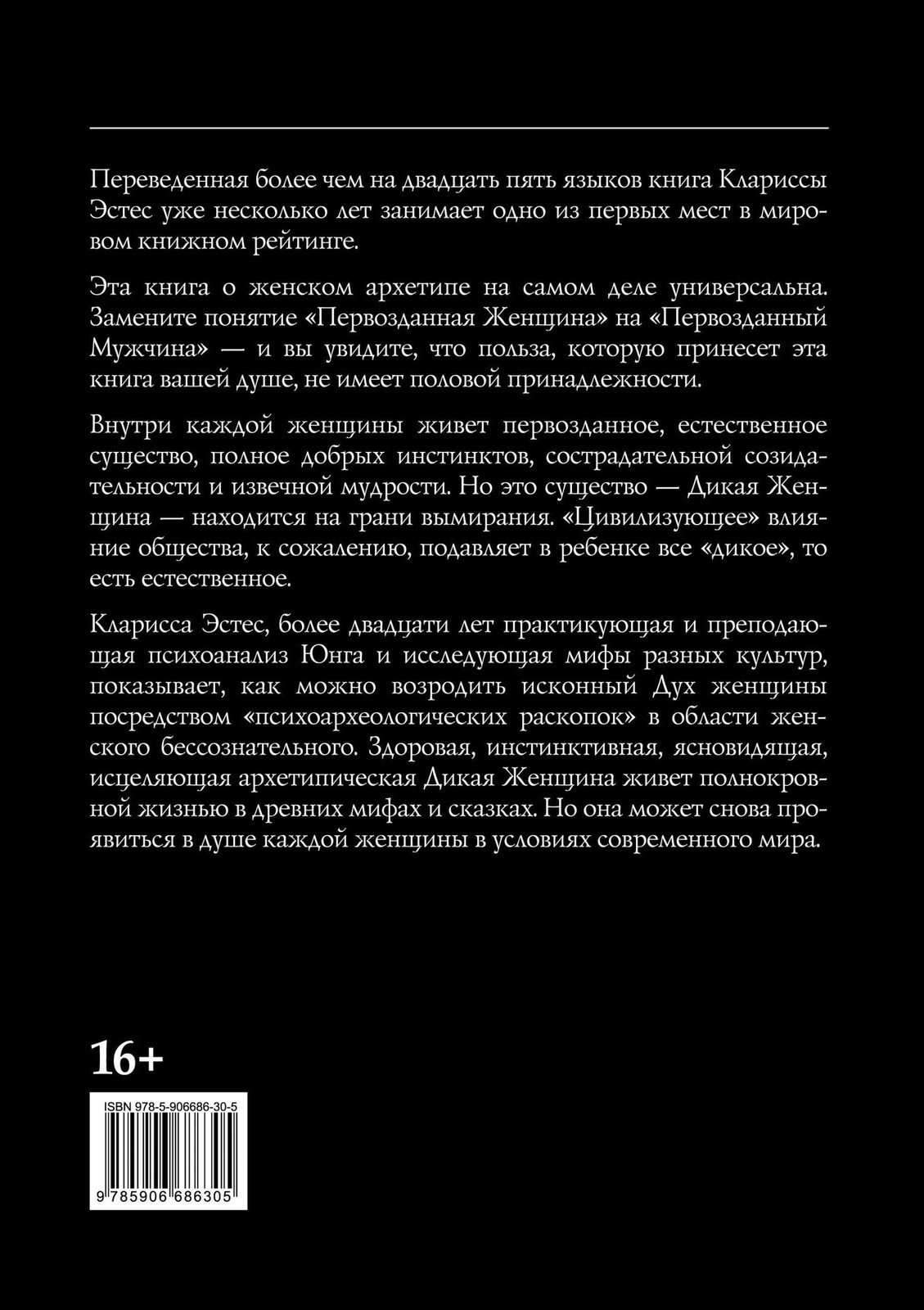 Переведенная более чем на двадцать пять языков книга Клариссы Эстес уже несколько лет занимает одно из первых мест в мировом книжном рейтинге.

Эта книга о женском архетипе на самом деле универсальна. Замените понятие «Первозданная Женщина» на «Первозданный Мужчина» — и вы увидите, что польза, которую принесет эта книга вашей душе, не имеет половой принадлежности.

Внутри каждой женщины живет первозданное, естественное существо, полное добрых инстинктов, сострадательной созидательности и извечной мудрости. Но это существо — Дикая Женщина — находится на грани вымирания. «Цивилизующее» влияние общества, к сожалению, подавляет в ребенке все «дикое», то есть естественное.

Кларисса Эстес, более двадцати лет практикующая и преподающая психоанализ Юнга и исследующая мифы разных культур, показывает, как можно возродить исконный Дух женщины посредством «психоархеологических раскопок» в области женского бессознательного. Здоровая, инстинктивная, ясновидящая, исцеляющая архетипическая Дикая Женщина живет полнокровной жизнью в древних мифах и сказках. Но она может снова проявиться в душе каждой женщины в условиях современного мира.

16+

ISBN 978-5-906686-30-5

9 785906 686305